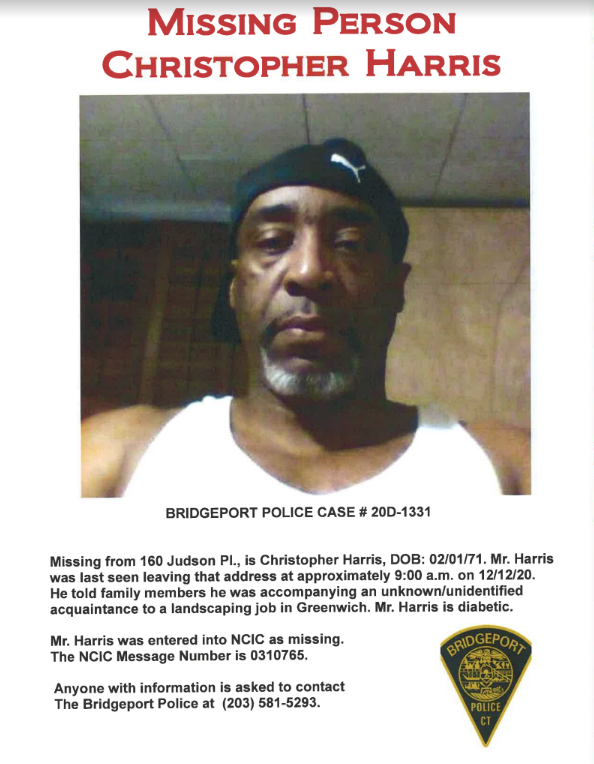 MISSING PERSON
CHRISTOPHER HARRIS

BRIDGEPORT POLICE CASE # 20D-1331

Missing from 160 Judson Pl., is Christopher Harris, DOB: 02/01/71. Mr. Harris was last seen leaving that address at approximately 9:00 a.m. on 12/12/20. He told family members he was accompanying an unknown/unidentified acquaintance to a landscaping job in Greenwich. Mr. Harris is diabetic.

Mr. Harris was entered into NCIC as missing. The NCIC Message Number is 0310765.

Anyone with information is asked to contact The Bridgeport Police at (203) 581-5293.

BRIDGEPORT
POLICE
CT